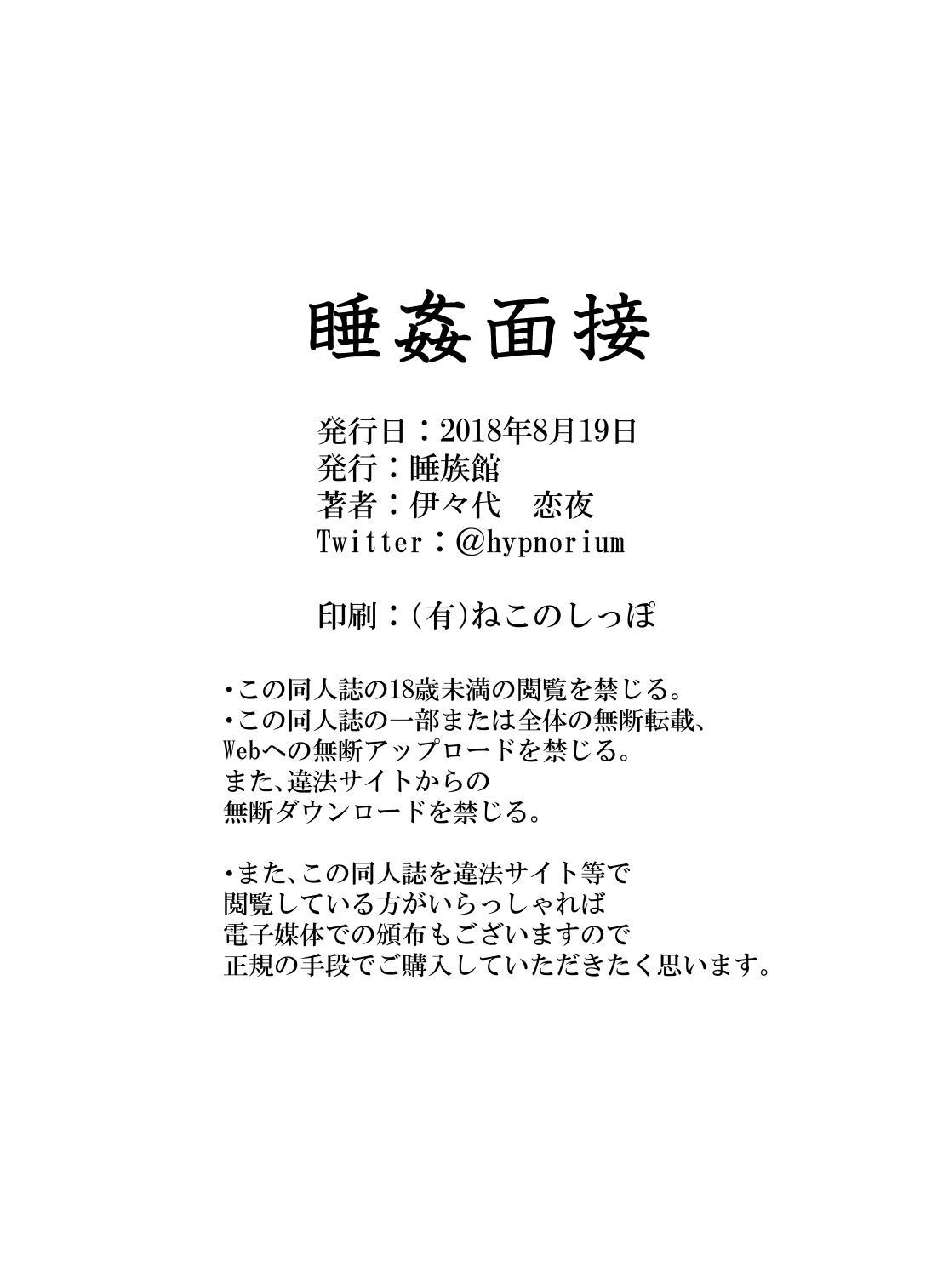 睡姦面接

発行日：2018年8月19日
発行：睡族館
著者：伊々代　恋夜
Twitter：@hypnorium

印刷：(有)ねこのしっぽ

・この同人誌の18歳未満の閲覧を禁じる。
・この同人誌の一部または全体の無断転載、Webへの無断アップロードを禁じる。
また、違法サイトからの無断ダウンロードを禁じる。

・また、この同人誌を違法サイト等で閲覧している方がいらっしゃれば電子媒体での頒布もございますので正規の手段でご購入していただきたく思います。